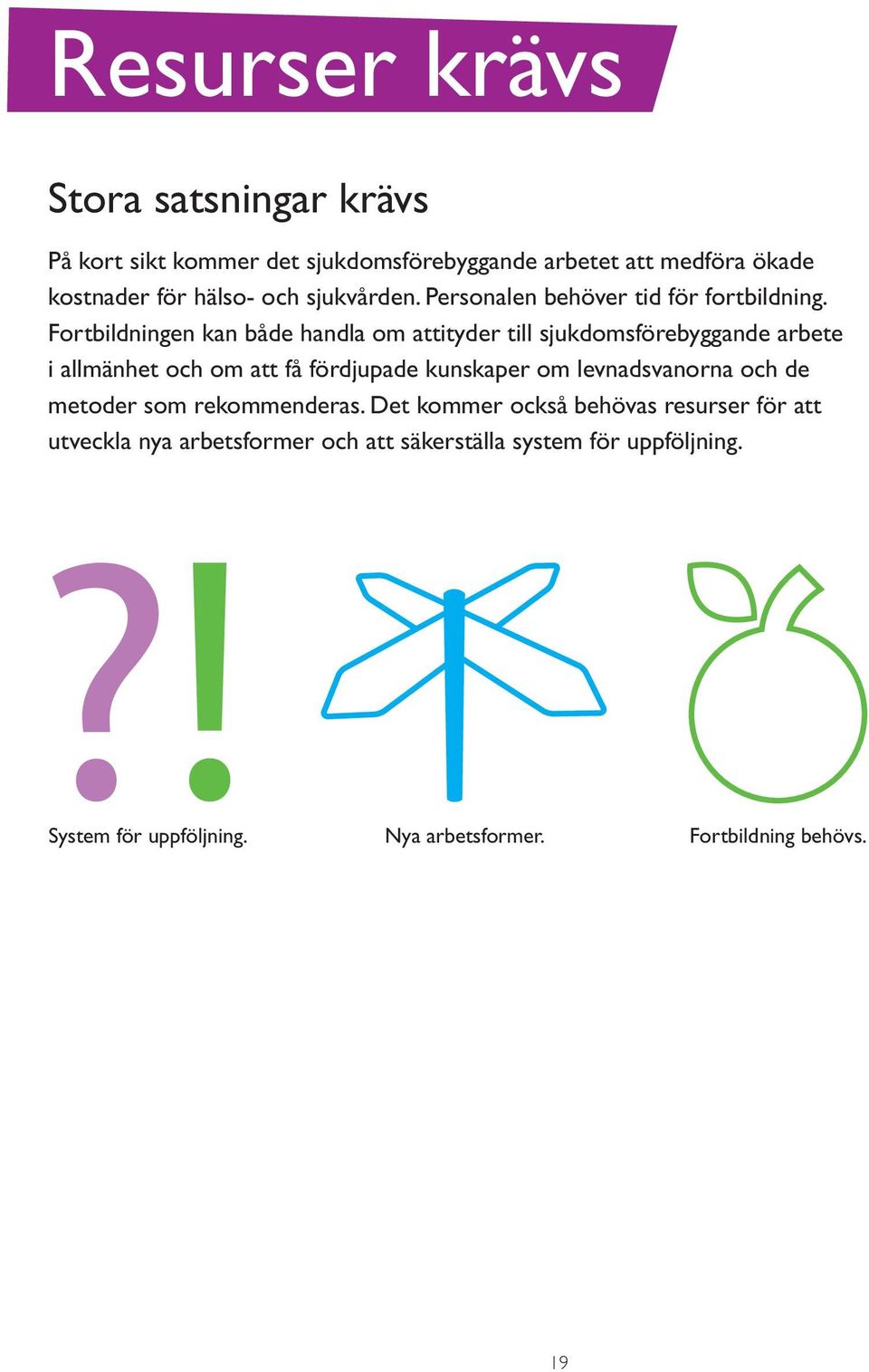 Resurser krävs

Stora satsningar krävs

På kort sikt kommer det sjukdomsförebyggande arbetet att medföra ökade kostnader för hälso- och sjukvården. Personalen behöver tid för fortbildning. Fortbildningen kan både handla om attityder till sjukdomsförebyggande arbete i allmänhet och om att få fördjupade kunskaper om levnadsvanorna och de metoder som rekommenderas. Det kommer också behövas resurser för att utveckla nya arbetsformer och att säkerställa system för uppföljning.

?!

System för uppföljning.

Nya arbetsformer.

Fortbildning behövs.

19